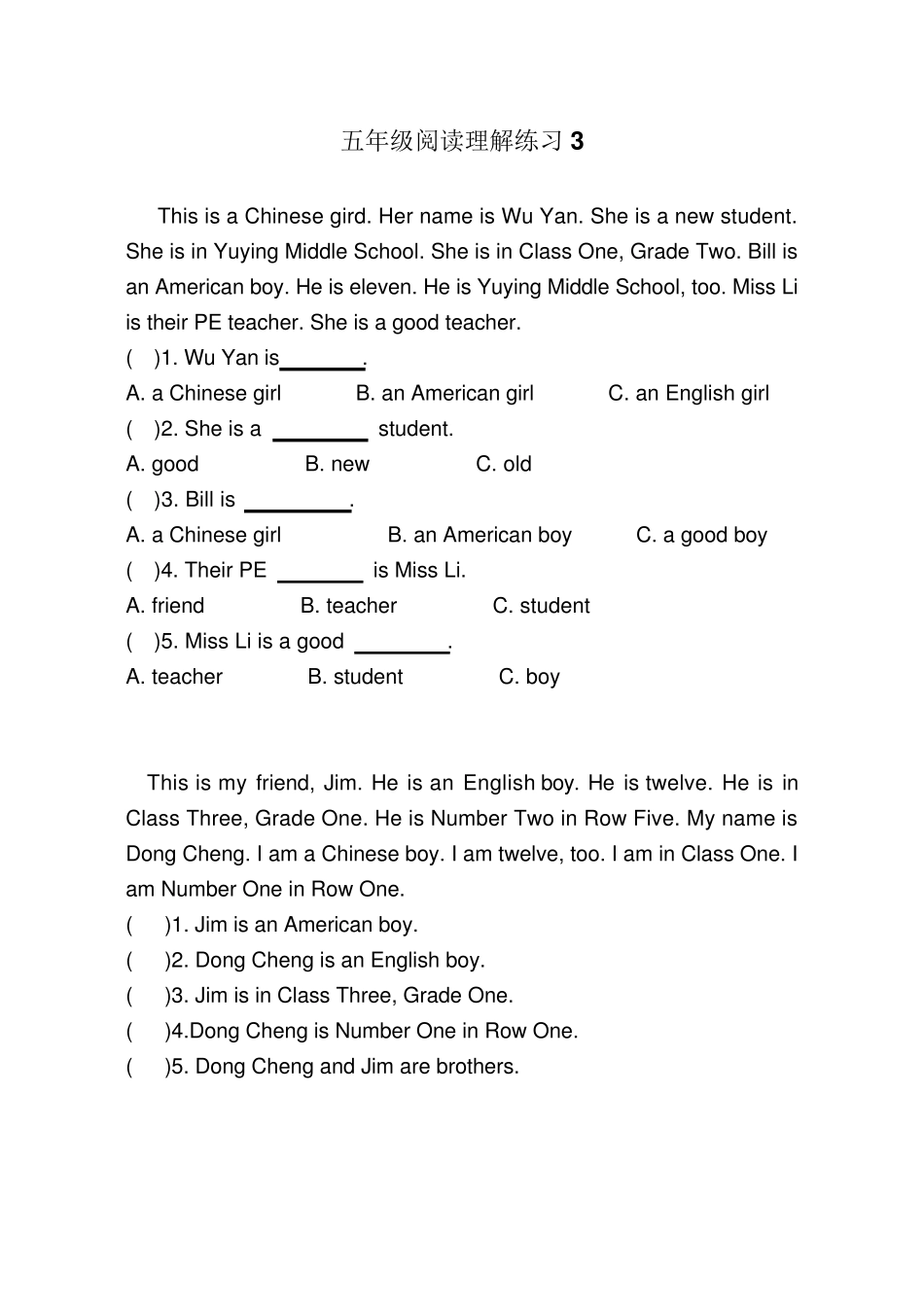 五年级阅读理解练习3

This is a Chinese gird. Her name is Wu Yan. She is a new student. She is in Yuying Middle School. She is in Class One, Grade Two. Bill is an American boy. He is eleven. He is Yuying Middle School, too. Miss Li is their PE teacher. She is a good teacher.

( )1. Wu Yan is____.
A. a Chinese girl B. an American girl C. an English girl
( )2. She is a ____ student.
A. good B. new C. old
( )3. Bill is ____.
A. a Chinese girl B. an American boy C. a good boy
( )4. Their PE ____ is Miss Li.
A. friend B. teacher C. student
( )5. Miss Li is a good ____.
A. teacher B. student C. boy

This is my friend, Jim. He is an English boy. He is twelve. He is in Class Three, Grade One. He is Number Two in Row Five. My name is Dong Cheng. I am a Chinese boy. I am twelve, too. I am in Class One. I am Number One in Row One.

( )1. Jim is an American boy.
( )2. Dong Cheng is an English boy.
( )3. Jim is in Class Three, Grade One.
( )4.Dong Cheng is Number One in Row One.
( )5. Dong Cheng and Jim are brothers.